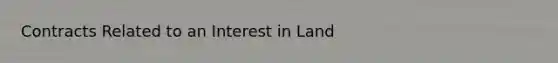 Contracts Related to an Interest in Land